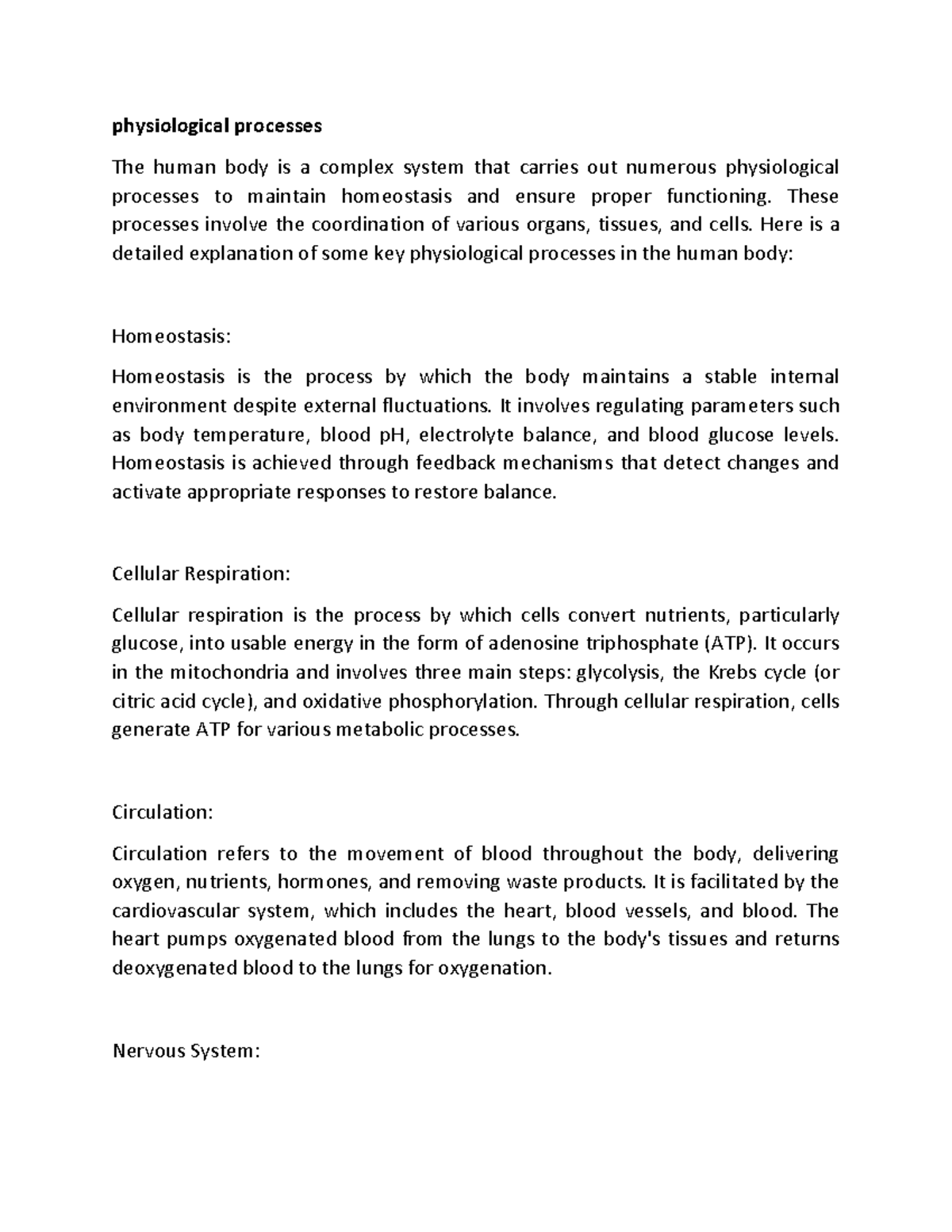 physiological processes

The human body is a complex system that carries out numerous physiological processes to maintain homeostasis and ensure proper functioning. These processes involve the coordination of various organs, tissues, and cells. Here is a detailed explanation of some key physiological processes in the human body:

Homeostasis:

Homeostasis is the process by which the body maintains a stable internal environment despite external fluctuations. It involves regulating parameters such as body temperature, blood pH, electrolyte balance, and blood glucose levels. Homeostasis is achieved through feedback mechanisms that detect changes and activate appropriate responses to restore balance.

Cellular Respiration:

Cellular respiration is the process by which cells convert nutrients, particularly glucose, into usable energy in the form of adenosine triphosphate (ATP). It occurs in the mitochondria and involves three main steps: glycolysis, the Krebs cycle (or citric acid cycle), and oxidative phosphorylation. Through cellular respiration, cells generate ATP for various metabolic processes.

Circulation:

Circulation refers to the movement of blood throughout the body, delivering oxygen, nutrients, hormones, and removing waste products. It is facilitated by the cardiovascular system, which includes the heart, blood vessels, and blood. The heart pumps oxygenated blood from the lungs to the body's tissues and returns deoxygenated blood to the lungs for oxygenation.

Nervous System: